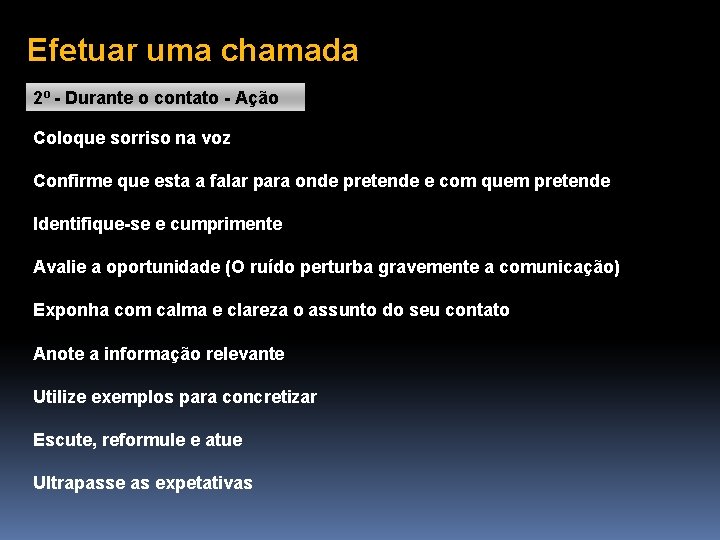 Efetuar uma chamada

2º - Durante o contato - Ação

Coloque sorriso na voz

Confirme que esta a falar para onde pretende e com quem pretende

Identifique-se e cumprimente

Avalie a oportunidade (O ruído perturba gravemente a comunicação)

Exponha com calma e clareza o assunto do seu contato

Anote a informação relevante

Utilize exemplos para concretizar

Escute, reformule e atue

Ultrapasse as expetativas